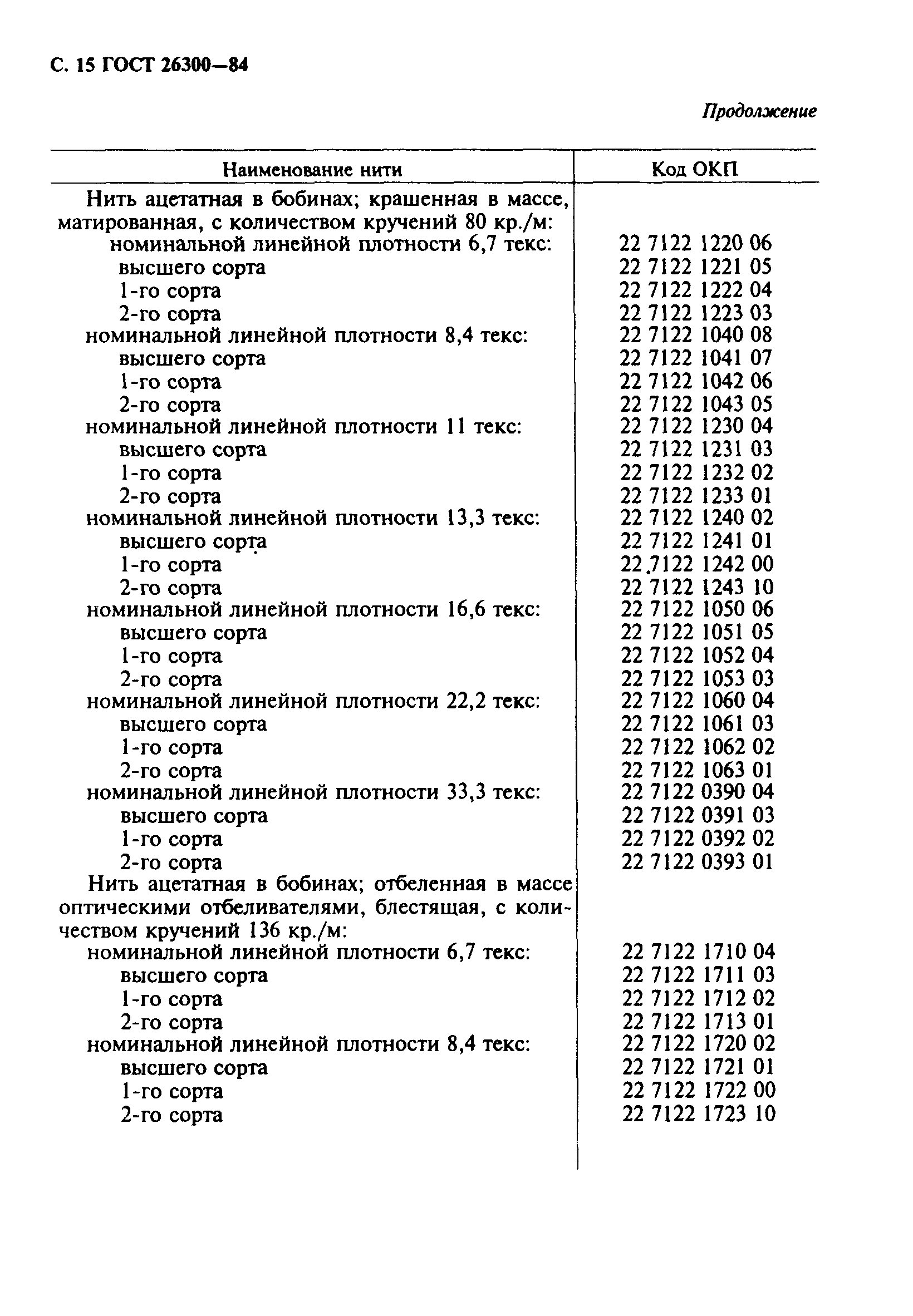 С. 15 ГОСТ 26300—84

Продолжение

| Наименование нити | Код ОКП |
|---|---|
| Нить ацетатная в бобинах; крашенная в массе, матированная, с количеством кручений 80 кр./м: | |
| номинальной линейной плотности 6,7 текс: | 22 7122 1220 06 |
| высшего сорта | 22 7122 1221 05 |
| 1-го сорта | 22 7122 1222 04 |
| 2-го сорта | 22 7122 1223 03 |
| номинальной линейной плотности 8,4 текс: | 22 7122 1040 08 |
| высшего сорта | 22 7122 1041 07 |
| 1-го сорта | 22 7122 1042 06 |
| 2-го сорта | 22 7122 1043 05 |
| номинальной линейной плотности 11 текс: | 22 7122 1230 04 |
| высшего сорта | 22 7122 1231 03 |
| 1-го сорта | 22 7122 1232 02 |
| 2-го сорта | 22 7122 1233 01 |
| номинальной линейной плотности 13,3 текс: | 22 7122 1240 02 |
| высшего сорта | 22 7122 1241 01 |
| 1-го сорта | 22 7122 1242 00 |
| 2-го сорта | 22 7122 1243 10 |
| номинальной линейной плотности 16,6 текс: | 22 7122 1050 06 |
| высшего сорта | 22 7122 1051 05 |
| 1-го сорта | 22 7122 1052 04 |
| 2-го сорта | 22 7122 1053 03 |
| номинальной линейной плотности 22,2 текс: | 22 7122 1060 04 |
| высшего сорта | 22 7122 1061 03 |
| 1-го сорта | 22 7122 1062 02 |
| 2-го сорта | 22 7122 1063 01 |
| номинальной линейной плотности 33,3 текс: | 22 7122 0390 04 |
| высшего сорта | 22 7122 0391 03 |
| 1-го сорта | 22 7122 0392 02 |
| 2-го сорта | 22 7122 0393 01 |
| Нить ацетатная в бобинах; отбеленная в массе оптическими отбеливателями, блестящая, с количеством кручений 136 кр./м: | |
| номинальной линейной плотности 6,7 текс: | 22 7122 1710 04 |
| высшего сорта | 22 7122 1711 03 |
| 1-го сорта | 22 7122 1712 02 |
| 2-го сорта | 22 7122 1713 01 |
| номинальной линейной плотности 8,4 текс: | 22 7122 1720 02 |
| высшего сорта | 22 7122 1721 01 |
| 1-го сорта | 22 7122 1722 00 |
| 2-го сорта | 22 7122 1723 10 |